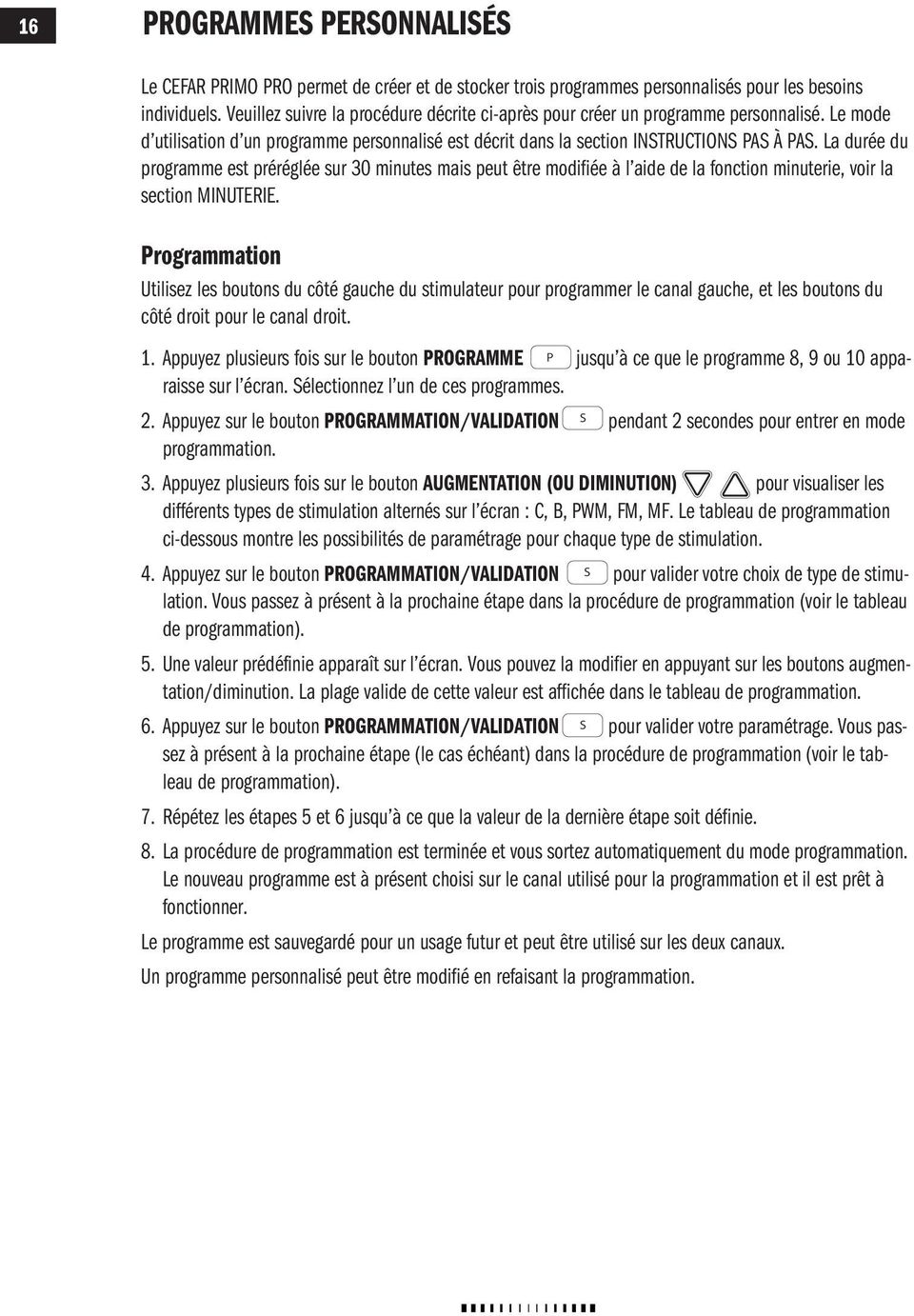 16

PROGRAMMES PERSONNALISÉS

Le CEFAR PRIMO PRO permet de créer et de stocker trois programmes personnalisés pour les besoins individuels. Veuillez suivre la procédure décrite ci-après pour créer un programme personnalisé. Le mode d'utilisation d'un programme personnalisé est décrit dans la section INSTRUCTIONS PAS À PAS. La durée du programme est préréglée sur 30 minutes mais peut être modifiée à l'aide de la fonction minuterie, voir la section MINUTERIE.

Programmation

Utilisez les boutons du côté gauche du stimulateur pour programmer le canal gauche, et les boutons du côté droit pour le canal droit.

1. Appuyez plusieurs fois sur le bouton PROGRAMME P jusqu'à ce que le programme 8, 9 ou 10 apparaisse sur l'écran. Sélectionnez l'un de ces programmes.

2. Appuyez sur le bouton PROGRAMMATION/VALIDATION S pendant 2 secondes pour entrer en mode programmation.

3. Appuyez plusieurs fois sur le bouton AUGMENTATION (OU DIMINUTION) pour visualiser les différents types de stimulation alternés sur l'écran : C, B, PWM, FM, MF. Le tableau de programmation ci-dessous montre les possibilités de paramétrage pour chaque type de stimulation.

4. Appuyez sur le bouton PROGRAMMATION/VALIDATION S pour valider votre choix de type de stimulation. Vous passez à présent à la prochaine étape dans la procédure de programmation (voir le tableau de programmation).

5. Une valeur prédéfinie apparaît sur l'écran. Vous pouvez la modifier en appuyant sur les boutons augmentation/diminution. La plage valide de cette valeur est affichée dans le tableau de programmation.

6. Appuyez sur le bouton PROGRAMMATION/VALIDATION S pour valider votre paramétrage. Vous passez à présent à la prochaine étape (le cas échéant) dans la procédure de programmation (voir le tableau de programmation).

7. Répétez les étapes 5 et 6 jusqu'à ce que la valeur de la dernière étape soit définie.

8. La procédure de programmation est terminée et vous sortez automatiquement du mode programmation. Le nouveau programme est à présent choisi sur le canal utilisé pour la programmation et il est prêt à fonctionner.

Le programme est sauvegardé pour un usage futur et peut être utilisé sur les deux canaux.

Un programme personnalisé peut être modifié en refaisant la programmation.